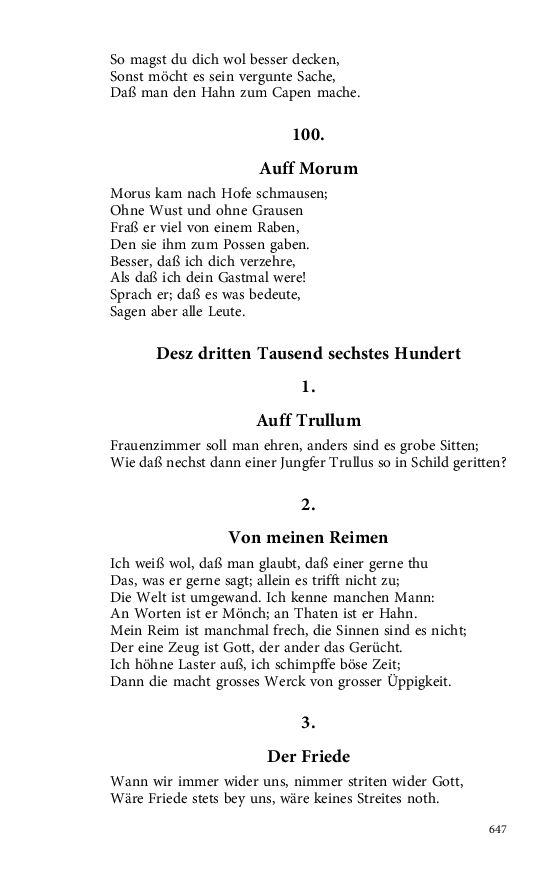 So magst du dich wol besser decken,
Sonst möcht es sein vergunte Sache,
Daß man den Hahn zum Capen mache.

100.

Auff Morum

Morus kam nach Hofe schmausen;
Ohne Wust und ohne Grausen
Fraß er viel von einem Raben,
Den sie ihm zum Possen gaben.
Besser, daß ich dich verzehre,
Als daß ich dein Gastmal were!
Sprach er; daß es was bedeute,
Sagen aber alle Leute.

Desz dritten Tausend sechstes Hundert

1.

Auff Trullum

Frauenzimmer soll man ehren, anders sind es grobe Sitten;
Wie daß nechst dann einer Jungfer Trullus so in Schild geritten?

2.

Von meinen Reimen

Ich weiß wol, daß man glaubt, daß einer gerne thu
Das, was er gerne sagt; allein es trifft nicht zu;
Die Welt ist umgewand. Ich kenne manchen Mann:
An Worten ist er Mönch; an Thaten ist er Hahn.
Mein Reim ist manchmal frech, die Sinnen sind es nicht;
Der eine Zeug ist Gott, der ander das Gerücht.
Ich höhne Laster auß, ich schimpffe böse Zeit;
Dann die macht grosses Werck von grosser Üppigkeit.

3.

Der Friede

Wann wir immer wider uns, nimmer striten wider Gott,
Wäre Friede stets bey uns, wäre keines Streites noth.

647